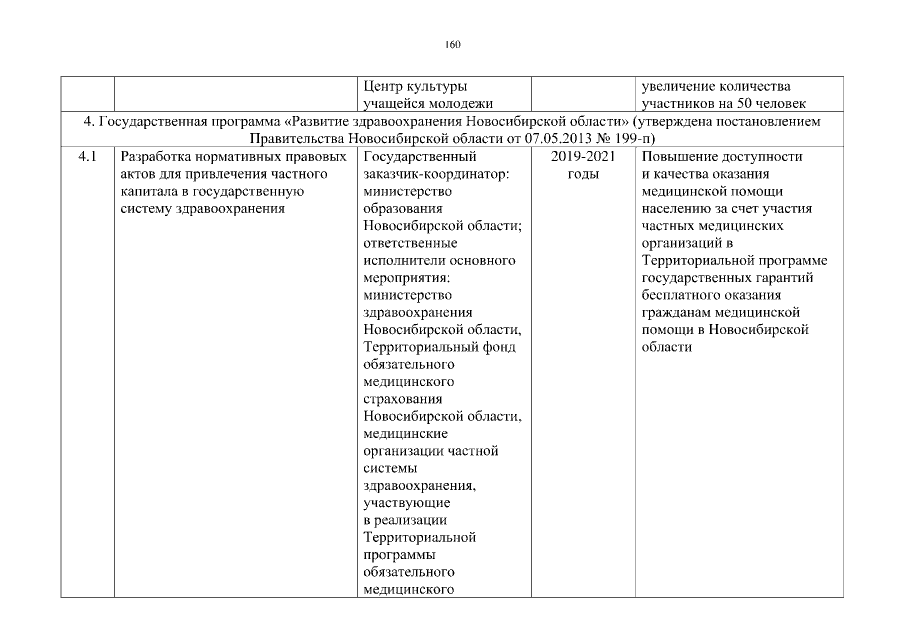 160

| | | Центр культуры учащейся молодежи | | увеличение количества участников на 50 человек |
|---|---|---|---|---|
| 4. Государственная программа «Развитие здравоохранения Новосибирской области» (утверждена постановлением Правительства Новосибирской области от 07.05.2013 № 199-п) | | | | |
| 4.1 | Разработка нормативных правовых актов для привлечения частного капитала в государственную систему здравоохранения | Государственный заказчик-координатор: министерство образования Новосибирской области; ответственные исполнители основного мероприятия: министерство здравоохранения Новосибирской области, Территориальный фонд обязательного медицинского страхования Новосибирской области, медицинские организации частной системы здравоохранения, участвующие в реализации Территориальной программы обязательного медицинского | 2019-2021 годы | Повышение доступности и качества оказания медицинской помощи населению за счет участия частных медицинских организаций в Территориальной программе государственных гарантий бесплатного оказания гражданам медицинской помощи в Новосибирской области |